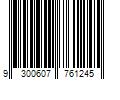 9 300607 761245